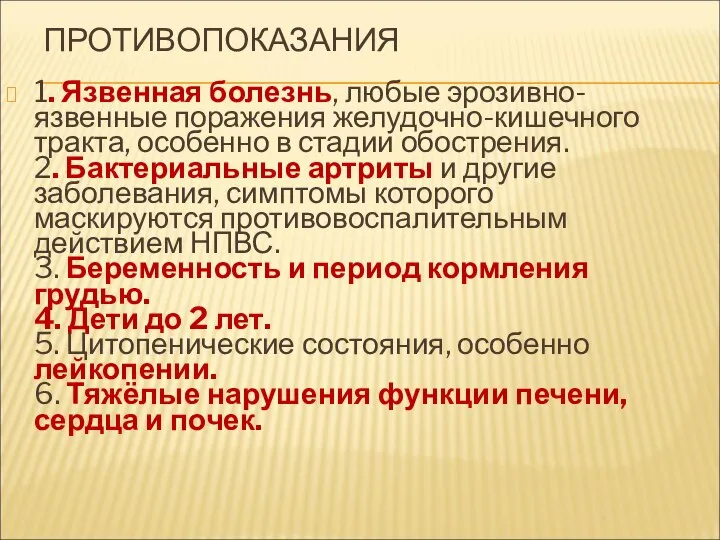 ПРОТИВОПОКАЗАНИЯ

1. Язвенная болезнь, любые эрозивно-язвенные поражения желудочно-кишечного тракта, особенно в стадии обострения.
2. Бактериальные артриты и другие заболевания, симптомы которого маскируются противовоспалительным действием НПВС.
3. Беременность и период кормления грудью.
4. Дети до 2 лет.
5. Цитопенические состояния, особенно лейкопении.
6. Тяжёлые нарушения функции печени, сердца и почек.